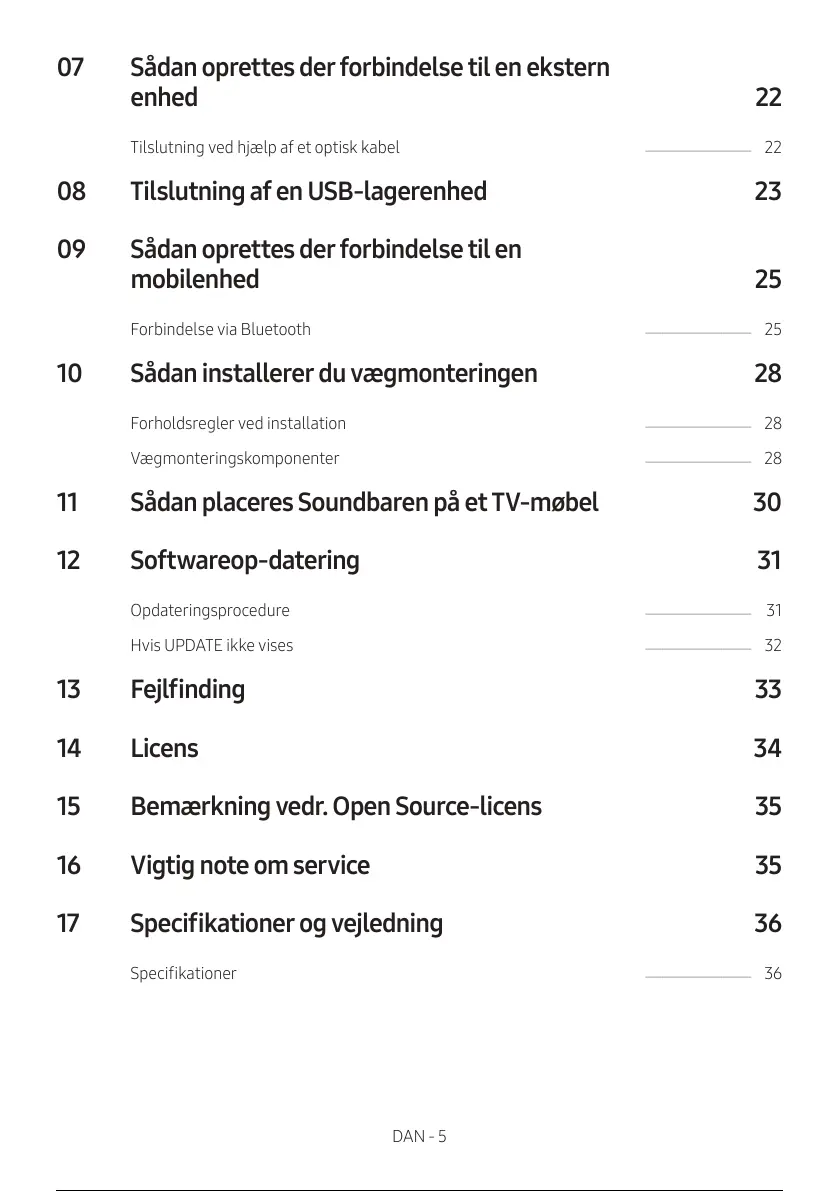 07 Sådan oprettes der forbindelse til en ekstern enhed 22

Tilslutning ved hjælp af et optisk kabel 22

08 Tilslutning af en USB-lagerenhed 23

09 Sådan oprettes der forbindelse til en mobilenhed 25

Forbindelse via Bluetooth 25

10 Sådan installerer du vægmonteringen 28

Forholdsregler ved installation 28

Vægmonteringskomponenter 28

11 Sådan placeres Soundbaren på et TV-møbel 30

12 Softwareop-datering 31

Opdateringsprocedure 31

Hvis UPDATE ikke vises 32

13 Fejlfinding 33

14 Licens 34

15 Bemærkning vedr. Open Source-licens 35

16 Vigtig note om service 35

17 Specifikationer og vejledning 36

Specifikationer 36

DAN - 5